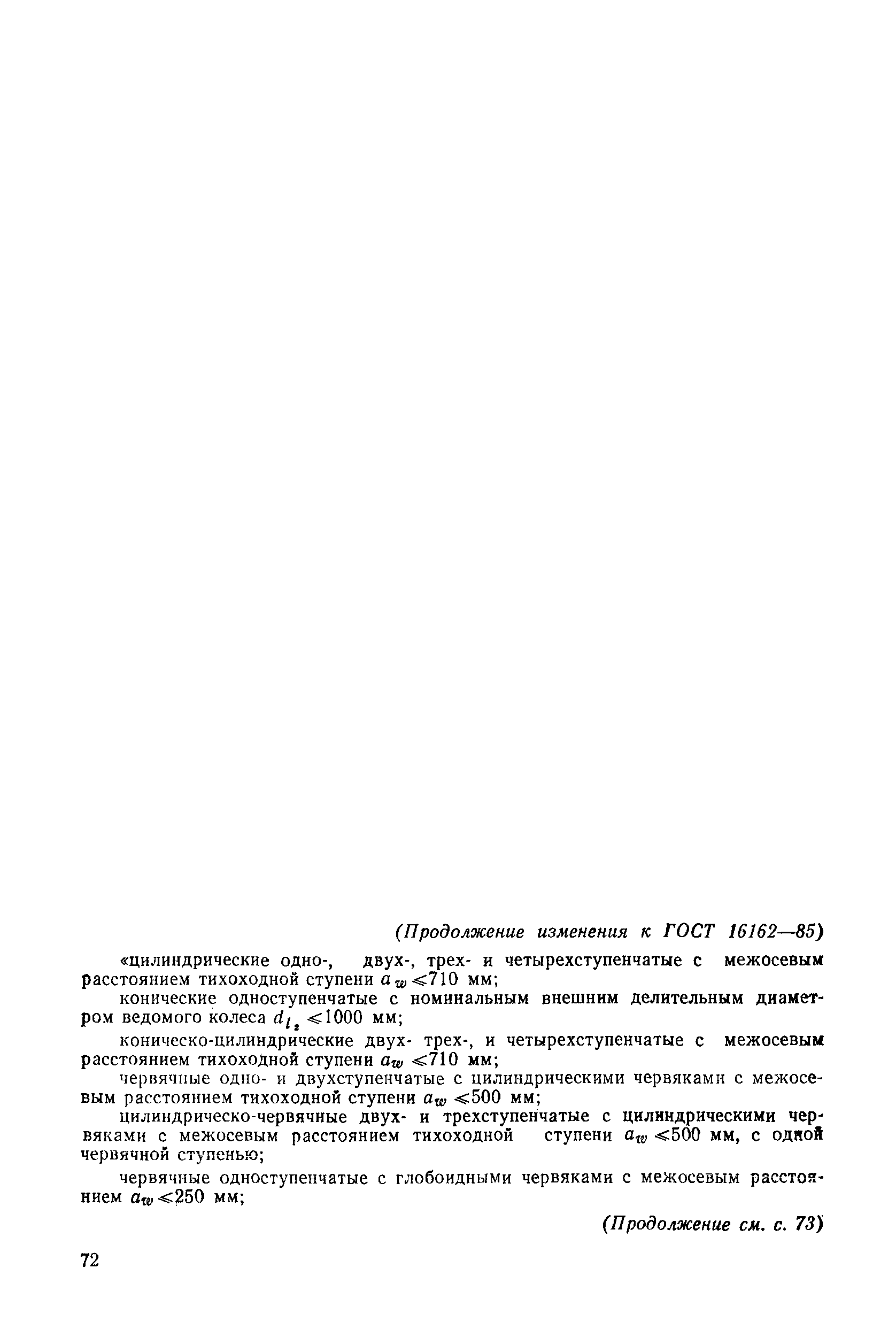 (Продолжение изменения к ГОСТ 16162—85)

«цилиндрические одно-, двух-, трех- и четырехступенчатые с межосевым расстоянием тихоходной ступени $a_w \leqslant 710$ мм;

конические одноступенчатые с номинальным внешним делительным диаметром ведомого колеса $d_{l_2} \leqslant 1000$ мм;

коническо-цилиндрические двух- трех-, и четырехступенчатые с межосевым расстоянием тихоходной ступени $a_w \leqslant 710$ мм;

червячные одно- и двухступенчатые с цилиндрическими червяками с межосевым расстоянием тихоходной ступени $a_w \leqslant 500$ мм;

цилиндрическо-червячные двух- и трехступенчатые с цилиндрическими червяками с межосевым расстоянием тихоходной ступени $a_w \leqslant 500$ мм, с одной червячной ступенью;

червячные одноступенчатые с глобоидными червяками с межосевым расстоянием $a_w \leqslant 250$ мм;

(Продолжение см. с. 73)

72